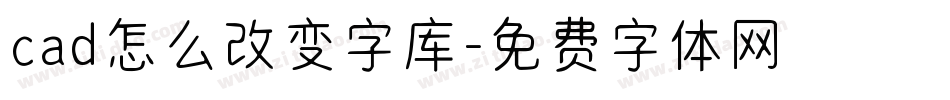 cad怎么改变字库-免费字体网